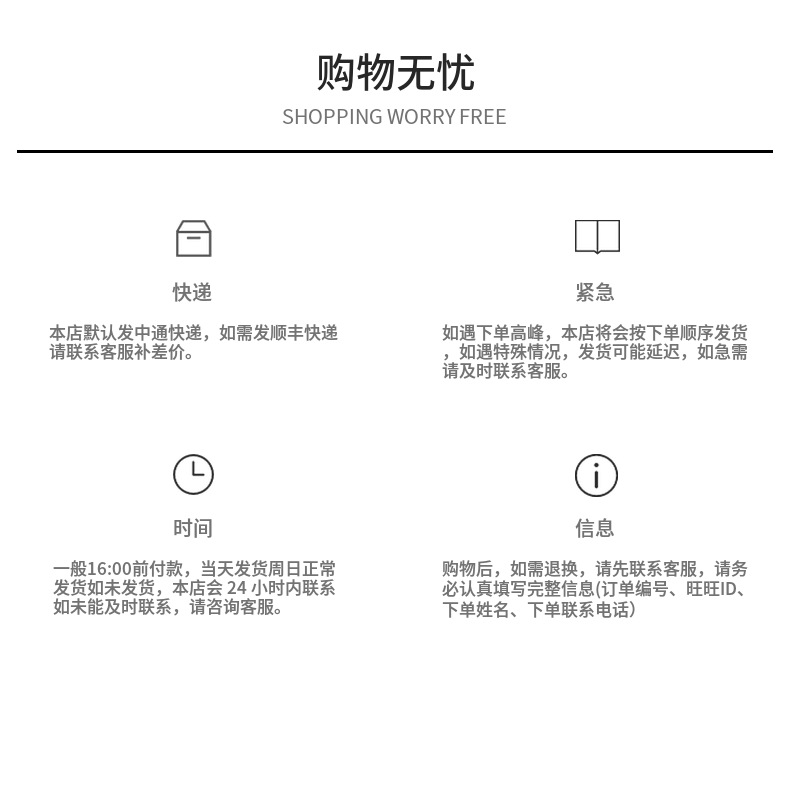 购物无忧
SHOPPING WORRY FREE

快递
本店默认发中通快递，如需发顺丰快递请联系客服补差价。

紧急
如遇下单高峰，本店将会按下单顺序发货，如遇特殊情况，发货可能延迟，如急需请及时联系客服。

时间
一般16:00前付款，当天发货周日正常发货如未发货，本店会 24 小时内联系如未能及时联系，请咨询客服。

信息
购物后，如需退换，请先联系客服，请务必认真填写完整信息(订单编号、旺旺ID、下单姓名、下单联系电话)